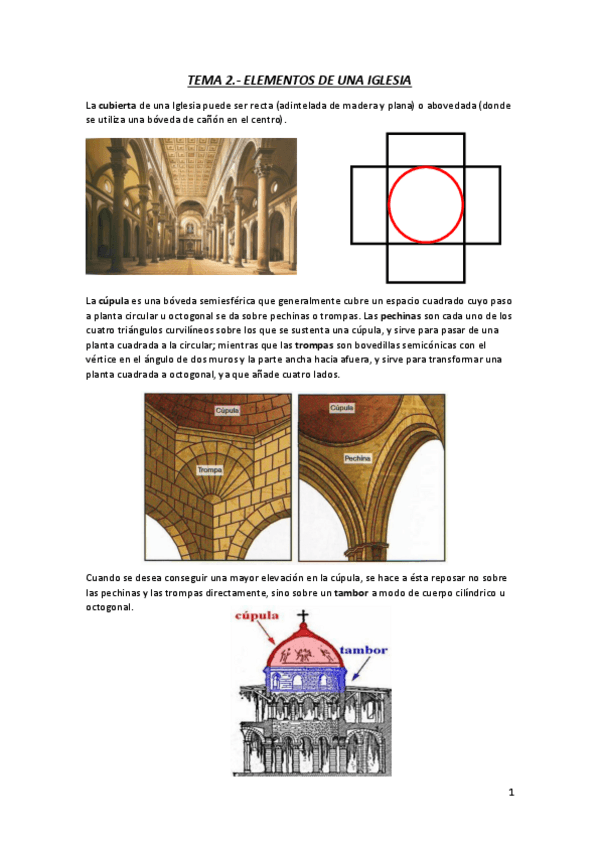 TEMA 2.- ELEMENTOS DE UNA IGLESIA

La cubierta de una Iglesia puede ser recta (adintelada de madera y plana) o abovedada (donde se utiliza una bóveda de cañón en el centro).

La cúpula es una bóveda semiesférica que generalmente cubre un espacio cuadrado cuyo paso a planta circular u octogonal se da sobre pechinas o trompas. Las pechinas son cada uno de los cuatro triángulos curvilíneos sobre los que se sustenta una cúpula, y sirve para pasar de una planta cuadrada a la circular; mientras que las trompas son bovedillas semicónicas con el vértice en el ángulo de dos muros y la parte ancha hacia afuera, y sirve para transformar una planta cuadrada a octogonal, ya que añade cuatro lados.

Cúpula
Trompa
Cúpula
Pechina

Cuando se desea conseguir una mayor elevación en la cúpula, se hace a ésta reposar no sobre las pechinas y las trompas directamente, sino sobre un tambor a modo de cuerpo cilíndrico u octogonal.

cúpula
tambor

1